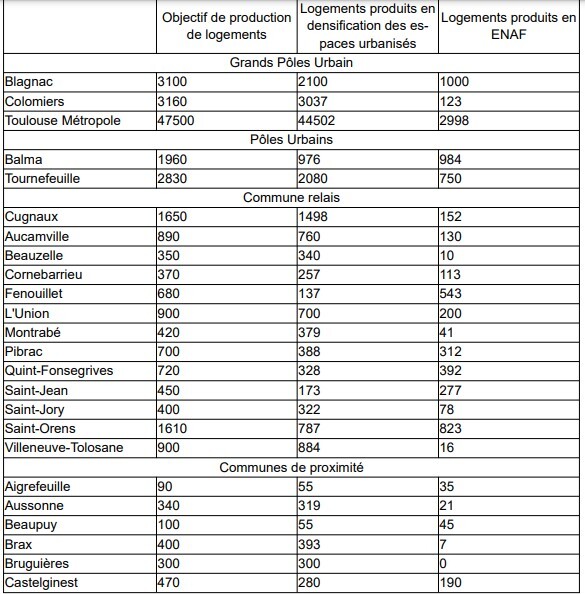 | | Objectif de production de logements | Logements produits en densification des espaces urbanisés | Logements produits en ENAF |
|---|---|---|---|
| Grands Pôles Urbain | | | |
| Blagnac | 3100 | 2100 | 1000 |
| Colomiers | 3160 | 3037 | 123 |
| Toulouse Métropole | 47500 | 44502 | 2998 |
| Pôles Urbains | | | |
| Balma | 1960 | 976 | 984 |
| Tournefeuille | 2830 | 2080 | 750 |
| Commune relais | | | |
| Cugnaux | 1650 | 1498 | 152 |
| Aucamville | 890 | 760 | 130 |
| Beauzelle | 350 | 340 | 10 |
| Cornebarrieu | 370 | 257 | 113 |
| Fenouillet | 680 | 137 | 543 |
| L'Union | 900 | 700 | 200 |
| Montrabé | 420 | 379 | 41 |
| Pibrac | 700 | 388 | 312 |
| Quint-Fonsegrives | 720 | 328 | 392 |
| Saint-Jean | 450 | 173 | 277 |
| Saint-Jory | 400 | 322 | 78 |
| Saint-Orens | 1610 | 787 | 823 |
| Villeneuve-Tolosane | 900 | 884 | 16 |
| Communes de proximité | | | |
| Aigrefeuille | 90 | 55 | 35 |
| Aussonne | 340 | 319 | 21 |
| Beaupuy | 100 | 55 | 45 |
| Brax | 400 | 393 | 7 |
| Bruguières | 300 | 300 | 0 |
| Castelginest | 470 | 280 | 190 |